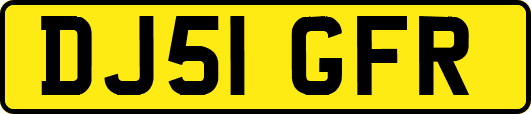 DJ51 GFR